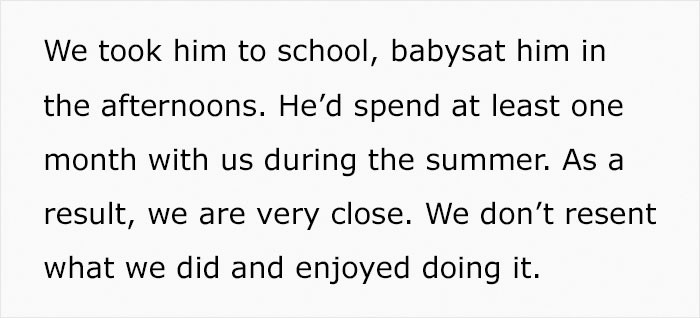 We took him to school, babysat him in the afternoons. He’d spend at least one month with us during the summer. As a result, we are very close. We don’t resent what we did and enjoyed doing it.